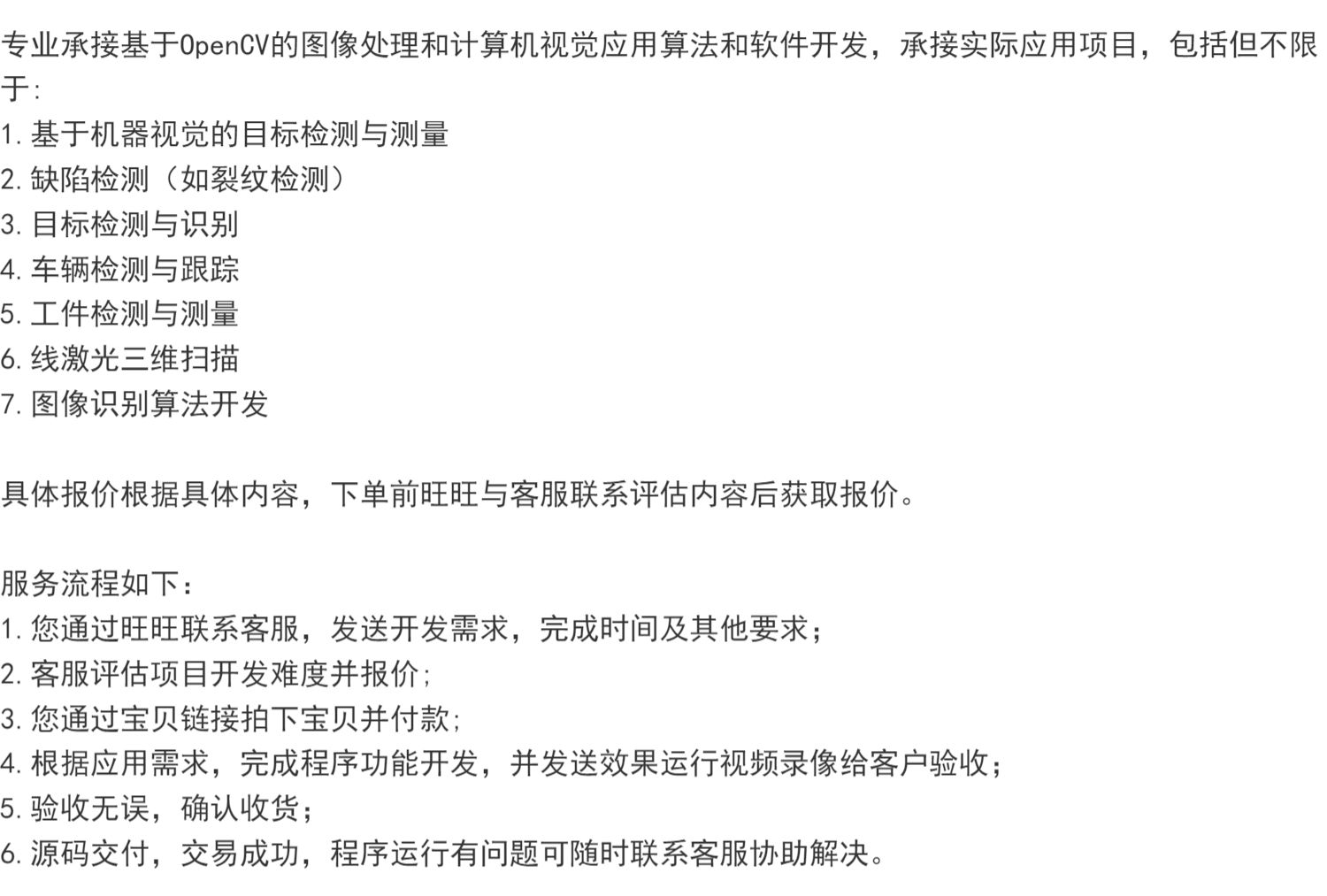 专业承接基于OpenCV的图像处理和计算机视觉应用算法和软件开发，承接实际应用项目，包括但不限于:
1.基于机器视觉的目标检测与测量
2.缺陷检测（如裂纹检测）
3.目标检测与识别
4.车辆检测与跟踪
5.工件检测与测量
6.线激光三维扫描
7.图像识别算法开发

具体报价根据具体内容，下单前旺旺与客服联系评估内容后获取报价。

服务流程如下：
1.您通过旺旺联系客服，发送开发需求，完成时间及其他要求；
2.客服评估项目开发难度并报价;
3.您通过宝贝链接拍下宝贝并付款;
4.根据应用需求，完成程序功能开发，并发送效果运行视频录像给客户验收；
5.验收无误，确认收货；
6.源码交付，交易成功，程序运行有问题可随时联系客服协助解决。